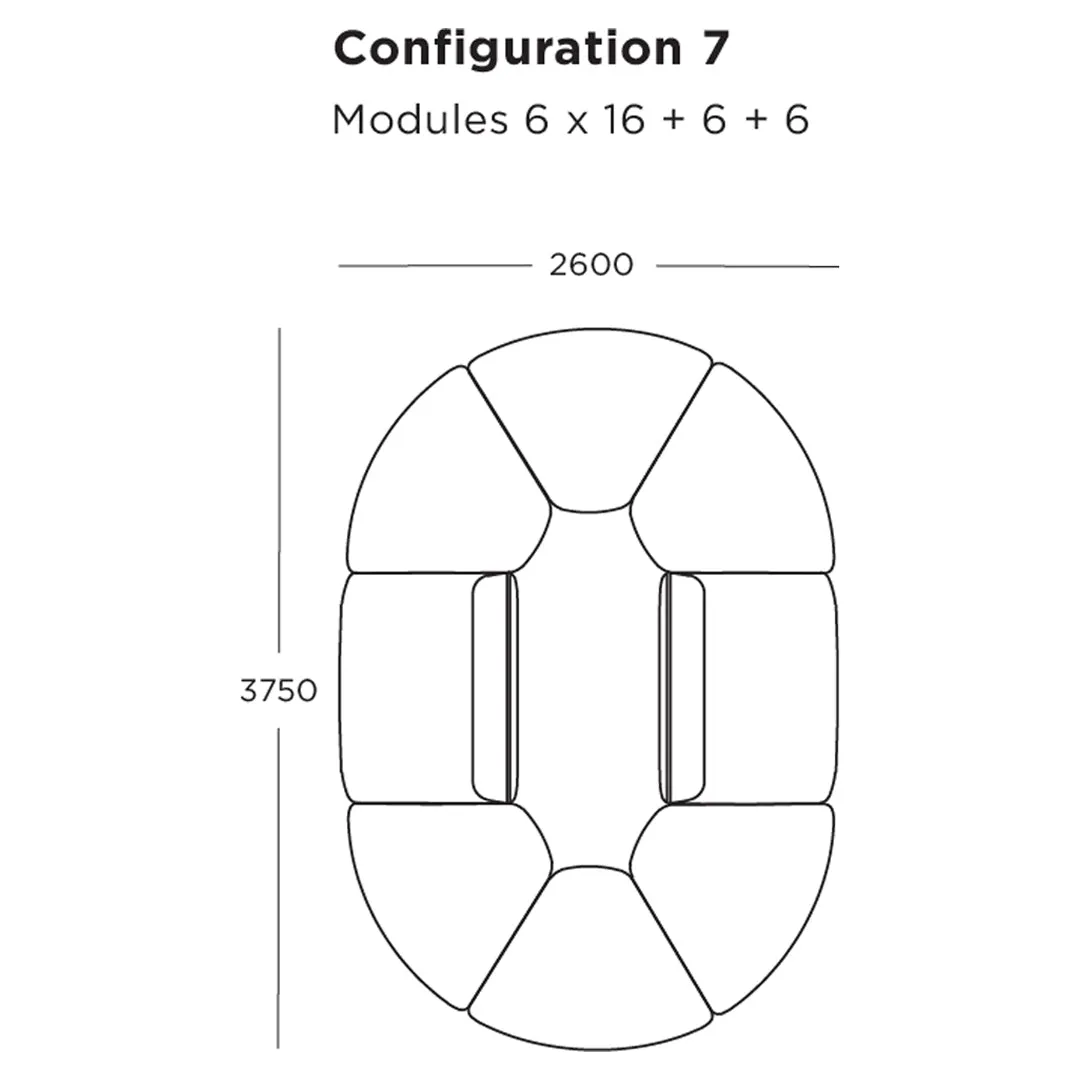 Configuration 7

Modules 6 x 16 + 6 + 6

2600

3750